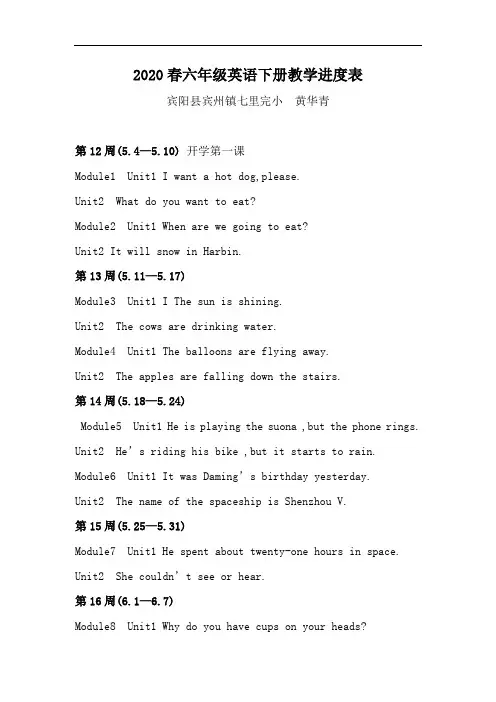 2020春六年级英语下册教学进度表

宾阳县宾州镇七里完小　黄华青

第12周(5.4—5.10) 开学第一课

Module1 Unit1 I want a hot dog,please.

Unit2 What do you want to eat?

Module2 Unit1 When are we going to eat?

Unit2 It will snow in Harbin.

第13周(5.11—5.17)

Module3 Unit1 I The sun is shining.

Unit2 The cows are drinking water.

Module4 Unit1 The balloons are flying away.

Unit2 The apples are falling down the stairs.

第14周(5.18—5.24)

Module5 Unit1 He is playing the suona ,but the phone rings.

Unit2 He's riding his bike ,but it starts to rain.

Module6 Unit1 It was Daming's birthday yesterday.

Unit2 The name of the spaceship is Shenzhou V.

第15周(5.25—5.31)

Module7 Unit1 He spent about twenty-one hours in space.

Unit2 She couldn't see or hear.

第16周(6.1—6.7)

Module8 Unit1 Why do you have cups on your heads?